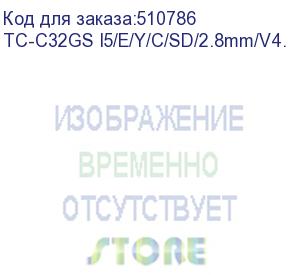 Код для заказа:510786
TC-C32GS I5/E/Y/C/SD/2.8mm/V4.

ИЗОБРАЖЕНИЕ
ВРЕМЕННО
ОТСУТСТВУЕТ
STORE